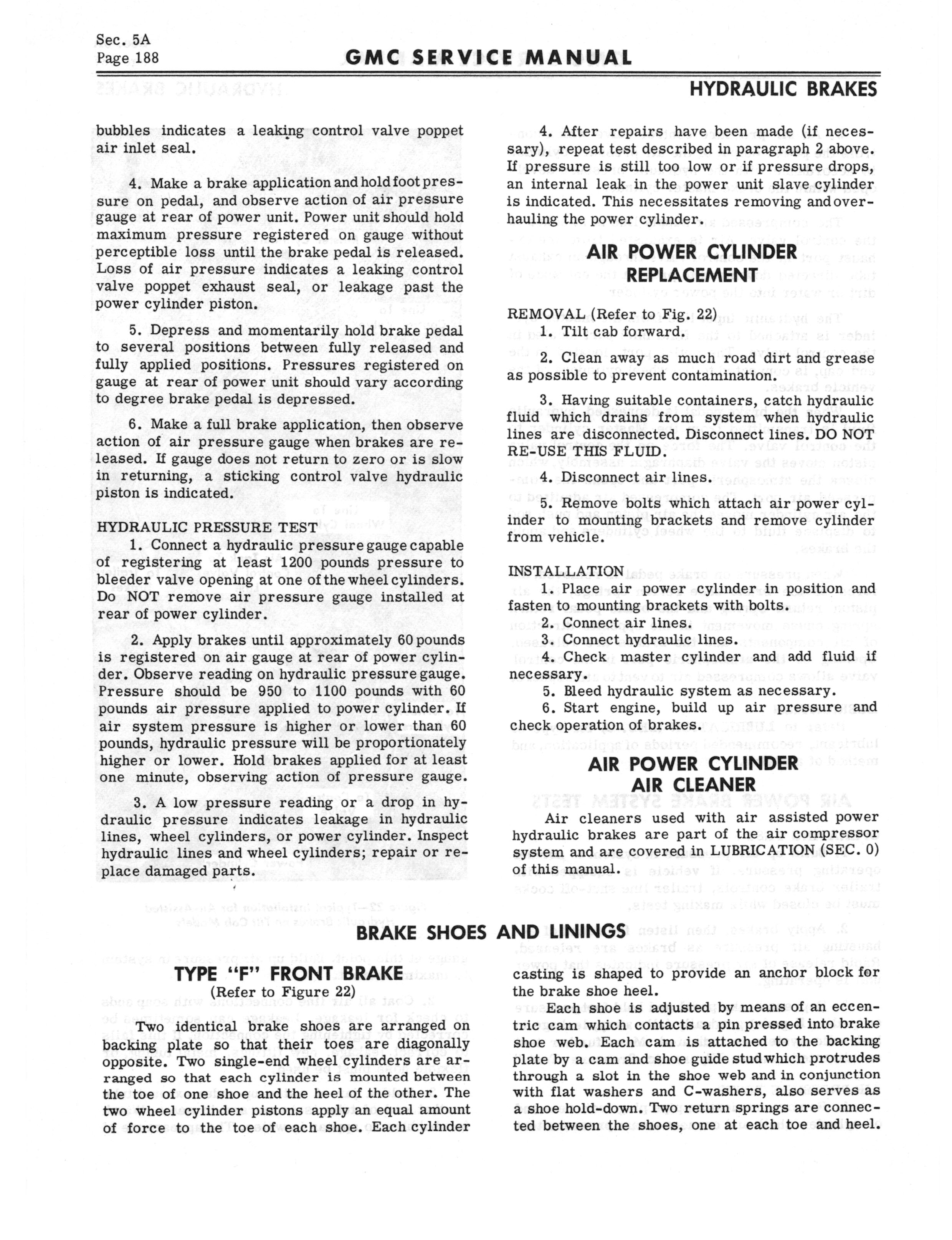 Sec. 5A
Page 188

GMC SERVICE MANUAL

HYDRAULIC BRAKES

bubbles indicates a leaking control valve poppet air inlet seal.

4. Make a brake application and hold foot pressure on pedal, and observe action of air pressure gauge at rear of power unit. Power unit should hold maximum pressure registered on gauge without perceptible loss until the brake pedal is released. Loss of air pressure indicates a leaking control valve poppet exhaust seal, or leakage past the power cylinder piston.

5. Depress and momentarily hold brake pedal to several positions between fully released and fully applied positions. Pressures registered on gauge at rear of power unit should vary according to degree brake pedal is depressed.

6. Make a full brake application, then observe action of air pressure gauge when brakes are released. If gauge does not return to zero or is slow in returning, a sticking control valve hydraulic piston is indicated.

HYDRAULIC PRESSURE TEST

1. Connect a hydraulic pressure gauge capable of registering at least 1200 pounds pressure to bleeder valve opening at one of the wheel cylinders. Do NOT remove air pressure gauge installed at rear of power cylinder.

2. Apply brakes until approximately 60 pounds is registered on air gauge at rear of power cylinder. Observe reading on hydraulic pressure gauge. Pressure should be 950 to 1100 pounds with 60 pounds air pressure applied to power cylinder. If air system pressure is higher or lower than 60 pounds, hydraulic pressure will be proportionately higher or lower. Hold brakes applied for at least one minute, observing action of pressure gauge.

3. A low pressure reading or a drop in hydraulic pressure indicates leakage in hydraulic lines, wheel cylinders, or power cylinder. Inspect hydraulic lines and wheel cylinders; repair or replace damaged parts.

4. After repairs have been made (if necessary), repeat test described in paragraph 2 above. If pressure is still too low or if pressure drops, an internal leak in the power unit slave cylinder is indicated. This necessitates removing and overhauling the power cylinder.

AIR POWER CYLINDER REPLACEMENT

REMOVAL (Refer to Fig. 22)
1. Tilt cab forward.

2. Clean away as much road dirt and grease as possible to prevent contamination.

3. Having suitable containers, catch hydraulic fluid which drains from system when hydraulic lines are disconnected. Disconnect lines. DO NOT RE-USE THIS FLUID.

4. Disconnect air lines.

5. Remove bolts which attach air power cylinder to mounting brackets and remove cylinder from vehicle.

INSTALLATION
1. Place air power cylinder in position and fasten to mounting brackets with bolts.
2. Connect air lines.
3. Connect hydraulic lines.
4. Check master cylinder and add fluid if necessary.
5. Bleed hydraulic system as necessary.
6. Start engine, build up air pressure and check operation of brakes.

AIR POWER CYLINDER AIR CLEANER

Air cleaners used with air assisted power hydraulic brakes are part of the air compressor system and are covered in LUBRICATION (SEC. 0) of this manual.

BRAKE SHOES AND LININGS

TYPE "F" FRONT BRAKE
(Refer to Figure 22)

Two identical brake shoes are arranged on backing plate so that their toes are diagonally opposite. Two single-end wheel cylinders are arranged so that each cylinder is mounted between the toe of one shoe and the heel of the other. The two wheel cylinder pistons apply an equal amount of force to the toe of each shoe. Each cylinder casting is shaped to provide an anchor block for the brake shoe heel.

Each shoe is adjusted by means of an eccentric cam which contacts a pin pressed into brake shoe web. Each cam is attached to the backing plate by a cam and shoe guide stud which protrudes through a slot in the shoe web and in conjunction with flat washers and C-washers, also serves as a shoe hold-down. Two return springs are connected between the shoes, one at each toe and heel.